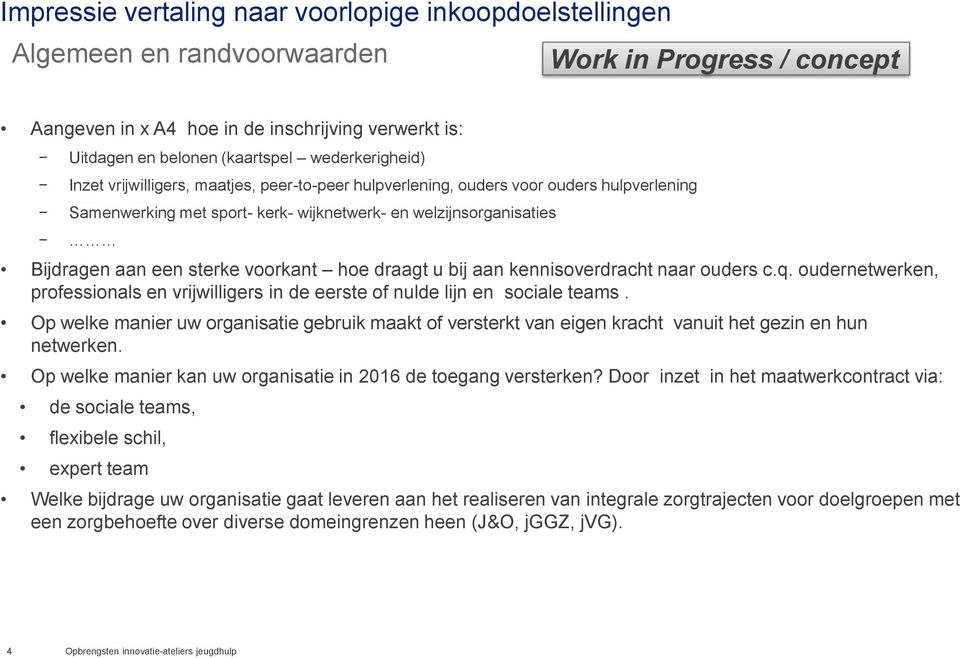 Impressie vertaling naar voorlopige inkoopdoelstellingen
Algemeen en randvoorwaarden

Work in Progress / concept

• Aangeven in x A4 hoe in de inschrijving verwerkt is:
− Uitdagen en belonen (kaartspel – wederkerigheid)
− Inzet vrijwilligers, maatjes, peer-to-peer hulpverlening, ouders voor ouders hulpverlening
− Samenwerking met sport- kerk- wijknetwerk- en welzijnsorganisaties
− ………
• Bijdragen aan een sterke voorkant – hoe draagt u bij aan kennisoverdracht naar ouders c.q. oudernetwerken, professionals en vrijwilligers in de eerste of nulde lijn en sociale teams .
• Op welke manier uw organisatie gebruik maakt of versterkt van eigen kracht vanuit het gezin en hun netwerken.
• Op welke manier kan uw organisatie in 2016 de toegang versterken? Door inzet in het maatwerkcontract via:
• de sociale teams,
• flexibele schil,
• expert team
• Welke bijdrage uw organisatie gaat leveren aan het realiseren van integrale zorgtrajecten voor doelgroepen met een zorgbehoefte over diverse domeingrenzen heen (J&O, jGGZ, jVG).

4 Opbrengsten innovatie-ateliers jeugdhulp